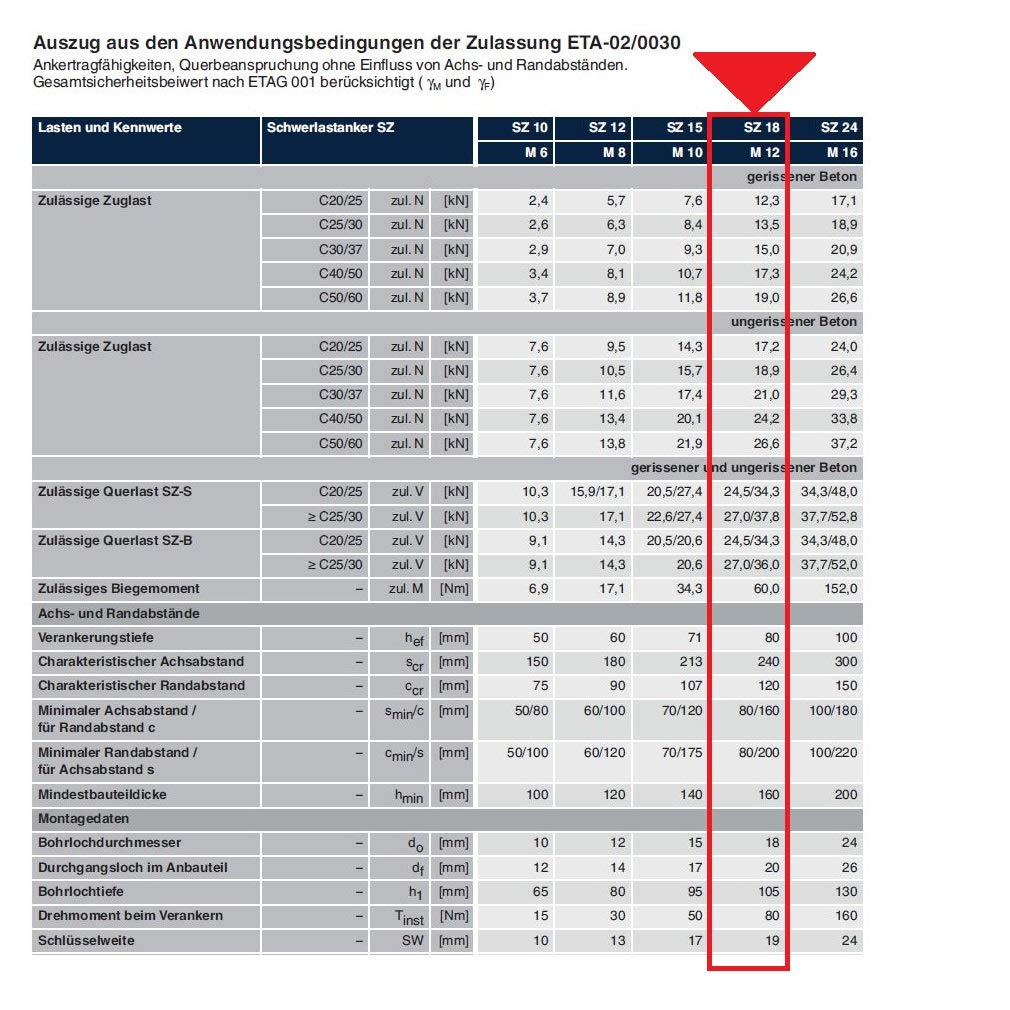 Auszug aus den Anwendungsbedingungen der Zulassung ETA-02/0030
Ankertragfähigkeiten, Querbeanspruchung ohne Einfluss von Achs- und Randabständen.
Gesamtsicherheitsbeiwert nach ETAG 001 berücksichtigt ( $\gamma_M$ und $\gamma_F$)

| Lasten und Kennwerte | Schwerlastanker SZ | | | SZ 10 | SZ 12 | SZ 15 | SZ 18 | SZ 24 |
|---|---|---|---|---|---|---|---|---|
| | | | | M 6 | M 8 | M 10 | M 12 | M 16 |
| | | | | | | | | gerissener Beton |
| Zulässige Zuglast | C20/25 | zul. N | [kN] | 2,4 | 5,7 | 7,6 | 12,3 | 17,1 |
| | C25/30 | zul. N | [kN] | 2,6 | 6,3 | 8,4 | 13,5 | 18,9 |
| | C30/37 | zul. N | [kN] | 2,9 | 7,0 | 9,3 | 15,0 | 20,9 |
| | C40/50 | zul. N | [kN] | 3,4 | 8,1 | 10,7 | 17,3 | 24,2 |
| | C50/60 | zul. N | [kN] | 3,7 | 8,9 | 11,8 | 19,0 | 26,6 |
| | | | | | | | | ungerissener Beton |
| Zulässige Zuglast | C20/25 | zul. N | [kN] | 7,6 | 9,5 | 14,3 | 17,2 | 24,0 |
| | C25/30 | zul. N | [kN] | 7,6 | 10,5 | 15,7 | 18,9 | 26,4 |
| | C30/37 | zul. N | [kN] | 7,6 | 11,6 | 17,4 | 21,0 | 29,3 |
| | C40/50 | zul. N | [kN] | 7,6 | 13,4 | 20,1 | 24,2 | 33,8 |
| | C50/60 | zul. N | [kN] | 7,6 | 13,8 | 21,9 | 26,6 | 37,2 |
| | | | | | | | | gerissener und ungerissener Beton |
| Zulässige Querlast SZ-S | C20/25 | zul. V | [kN] | 10,3 | 15,9/17,1 | 20,5/27,4 | 24,5/34,3 | 34,3/48,0 |
| | ≥ C25/30 | zul. V | [kN] | 10,3 | 17,1 | 22,6/27,4 | 27,0/37,8 | 37,7/52,8 |
| Zulässige Querlast SZ-B | C20/25 | zul. V | [kN] | 9,1 | 14,3 | 20,5/20,6 | 24,5/34,3 | 34,3/48,0 |
| | ≥ C25/30 | zul. V | [kN] | 9,1 | 14,3 | 20,6 | 27,0/36,0 | 37,7/52,0 |
| Zulässiges Biegemoment | – | zul. M | [Nm] | 6,9 | 17,1 | 34,3 | 60,0 | 152,0 |
| Achs- und Randabstände | | | | | | | | |
| Verankerungstiefe | – | $h_{ef}$ | [mm] | 50 | 60 | 71 | 80 | 100 |
| Charakteristischer Achsabstand | – | $s_{cr}$ | [mm] | 150 | 180 | 213 | 240 | 300 |
| Charakteristischer Randabstand | – | $c_{cr}$ | [mm] | 75 | 90 | 107 | 120 | 150 |
| Minimaler Achsabstand / für Randabstand c | – | $s_{min}/c$ | [mm] | 50/80 | 60/100 | 70/120 | 80/160 | 100/180 |
| Minimaler Randabstand / für Achsabstand s | – | $c_{min}/s$ | [mm] | 50/100 | 60/120 | 70/175 | 80/200 | 100/220 |
| Mindestbauteildicke | – | $h_{min}$ | [mm] | 100 | 120 | 140 | 160 | 200 |
| Montagedaten | | | | | | | | |
| Bohrlochdurchmesser | – | $d_o$ | [mm] | 10 | 12 | 15 | 18 | 24 |
| Durchgangsloch im Anbauteil | – | $d_f$ | [mm] | 12 | 14 | 17 | 20 | 26 |
| Bohrlochtiefe | – | $h_1$ | [mm] | 65 | 80 | 95 | 105 | 130 |
| Drehmoment beim Verankern | – | $T_{inst}$ | [Nm] | 15 | 30 | 50 | 80 | 160 |
| Schlüsselweite | – | SW | [mm] | 10 | 13 | 17 | 19 | 24 |